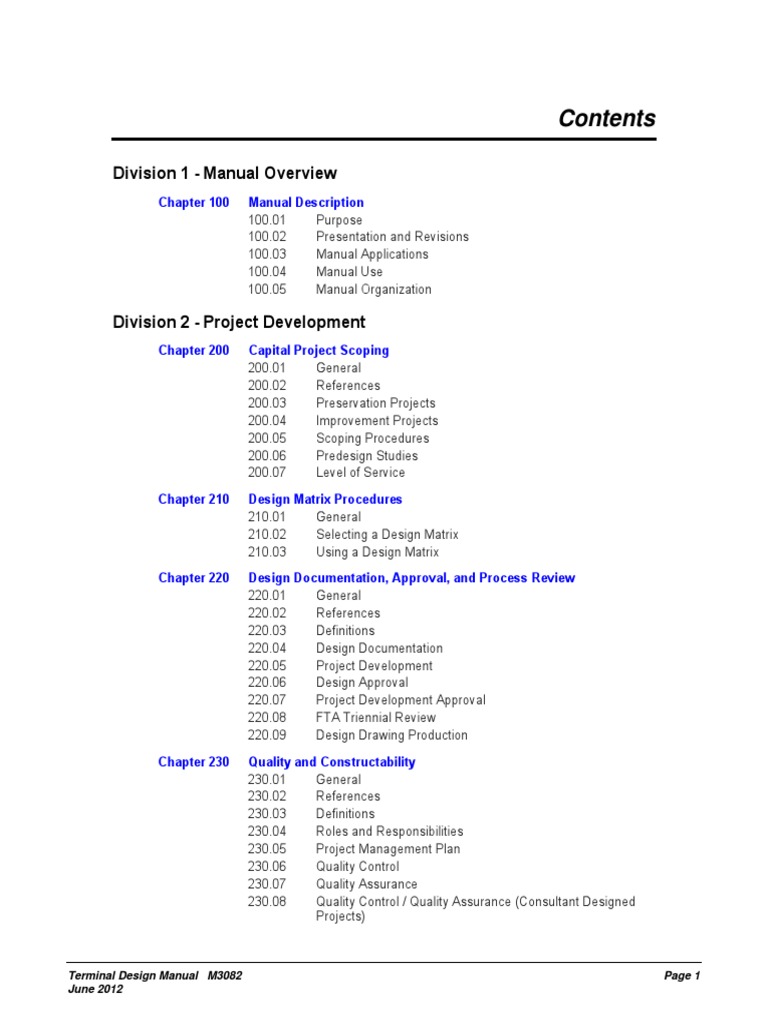 Contents

Division 1 - Manual Overview

Chapter 100 Manual Description
100.01 Purpose
100.02 Presentation and Revisions
100.03 Manual Applications
100.04 Manual Use
100.05 Manual Organization

Division 2 - Project Development

Chapter 200 Capital Project Scoping
200.01 General
200.02 References
200.03 Preservation Projects
200.04 Improvement Projects
200.05 Scoping Procedures
200.06 Predesign Studies
200.07 Level of Service

Chapter 210 Design Matrix Procedures
210.01 General
210.02 Selecting a Design Matrix
210.03 Using a Design Matrix

Chapter 220 Design Documentation, Approval, and Process Review
220.01 General
220.02 References
220.03 Definitions
220.04 Design Documentation
220.05 Project Development
220.06 Design Approval
220.07 Project Development Approval
220.08 FTA Triennial Review
220.09 Design Drawing Production

Chapter 230 Quality and Constructability
230.01 General
230.02 References
230.03 Definitions
230.04 Roles and Responsibilities
230.05 Project Management Plan
230.06 Quality Control
230.07 Quality Assurance
230.08 Quality Control / Quality Assurance (Consultant Designed Projects)

Terminal Design Manual M3082
June 2012
Page 1